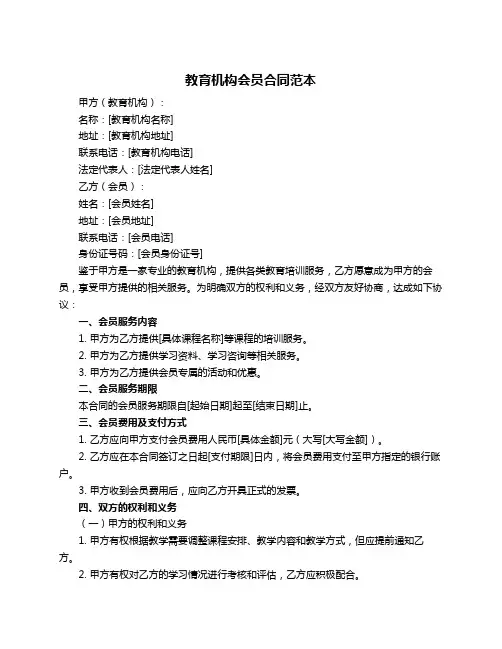 教育机构会员合同范本

甲方（教育机构）：

名称：[教育机构名称]

地址：[教育机构地址]

联系电话：[教育机构电话]

法定代表人：[法定代表人姓名]

乙方（会员）：

姓名：[会员姓名]

地址：[会员地址]

联系电话：[会员电话]

身份证号码：[会员身份证号]

鉴于甲方是一家专业的教育机构，提供各类教育培训服务，乙方愿意成为甲方的会员，享受甲方提供的相关服务。为明确双方的权利和义务，经双方友好协商，达成如下协议：

一、会员服务内容

1. 甲方为乙方提供[具体课程名称]等课程的培训服务。

2. 甲方为乙方提供学习资料、学习咨询等相关服务。

3. 甲方为乙方提供会员专属的活动和优惠。

二、会员服务期限

本合同的会员服务期限自[起始日期]起至[结束日期]止。

三、会员费用及支付方式

1. 乙方应向甲方支付会员费用人民币[具体金额]元（大写[大写金额]）。

2. 乙方应在本合同签订之日起[支付期限]日内，将会员费用支付至甲方指定的银行账户。

3. 甲方收到会员费用后，应向乙方开具正式的发票。

四、双方的权利和义务

（一）甲方的权利和义务

1. 甲方有权根据教学需要调整课程安排、教学内容和教学方式，但应提前通知乙方。

2. 甲方有权对乙方的学习情况进行考核和评估，乙方应积极配合。